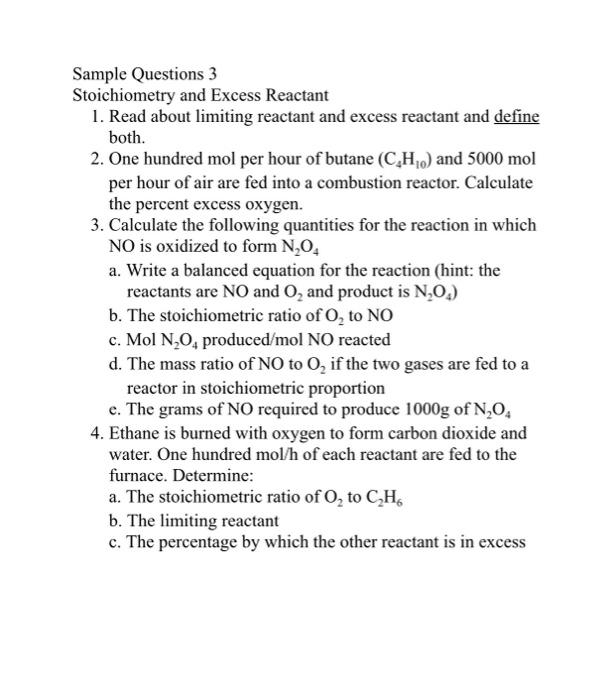 Sample Questions 3
Stoichiometry and Excess Reactant

1. Read about limiting reactant and excess reactant and define both.
2. One hundred mol per hour of butane ($C_4H_{10}$) and 5000 mol per hour of air are fed into a combustion reactor. Calculate the percent excess oxygen.
3. Calculate the following quantities for the reaction in which NO is oxidized to form $N_2O_4$
a. Write a balanced equation for the reaction (hint: the reactants are NO and $O_2$ and product is $N_2O_4$)
b. The stoichiometric ratio of $O_2$ to NO
c. Mol $N_2O_4$ produced/mol NO reacted
d. The mass ratio of NO to $O_2$ if the two gases are fed to a reactor in stoichiometric proportion
e. The grams of NO required to produce 1000g of $N_2O_4$
4. Ethane is burned with oxygen to form carbon dioxide and water. One hundred mol/h of each reactant are fed to the furnace. Determine:
a. The stoichiometric ratio of $O_2$ to $C_2H_6$
b. The limiting reactant
c. The percentage by which the other reactant is in excess